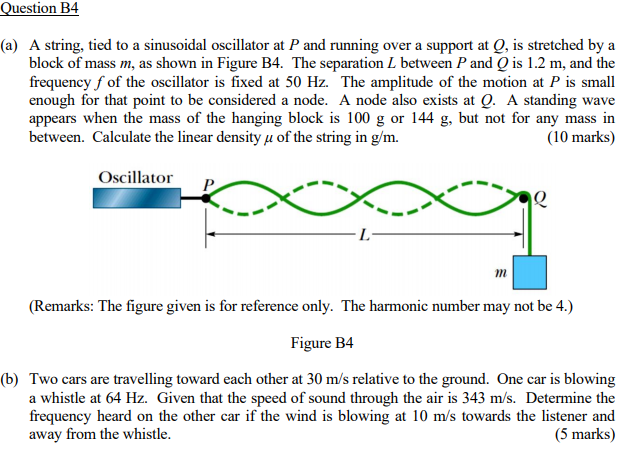 Question B4

(a) A string, tied to a sinusoidal oscillator at $P$ and running over a support at $Q$, is stretched by a block of mass $m$, as shown in Figure B4. The separation $L$ between $P$ and $Q$ is 1.2 m, and the frequency $f$ of the oscillator is fixed at 50 Hz. The amplitude of the motion at $P$ is small enough for that point to be considered a node. A node also exists at $Q$. A standing wave appears when the mass of the hanging block is 100 g or 144 g, but not for any mass in between. Calculate the linear density $\mu$ of the string in g/m. (10 marks)

Oscillator
$P$
$Q$
$L$
$m$

(Remarks: The figure given is for reference only. The harmonic number may not be 4.)

Figure B4

(b) Two cars are travelling toward each other at 30 m/s relative to the ground. One car is blowing a whistle at 64 Hz. Given that the speed of sound through the air is 343 m/s. Determine the frequency heard on the other car if the wind is blowing at 10 m/s towards the listener and away from the whistle. (5 marks)